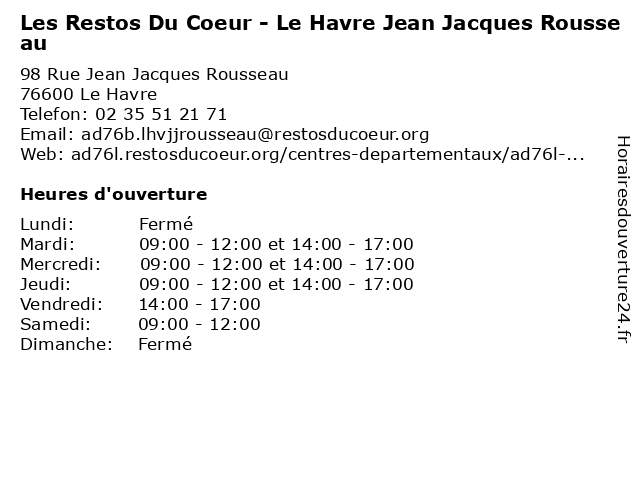 Les Restos Du Coeur - Le Havre Jean Jacques Rousseau

98 Rue Jean Jacques Rousseau
76600 Le Havre
Telefon: 02 35 51 21 71
Email: ad76b.lhvjjrousseau@restosducoeur.org
Web: ad76l.restosducoeur.org/centres-departementaux/ad76l-...

Heures d'ouverture

Lundi: Fermé
Mardi: 09:00 - 12:00 et 14:00 - 17:00
Mercredi: 09:00 - 12:00 et 14:00 - 17:00
Jeudi: 09:00 - 12:00 et 14:00 - 17:00
Vendredi: 14:00 - 17:00
Samedi: 09:00 - 12:00
Dimanche: Fermé

Horairesdouverture24.fr